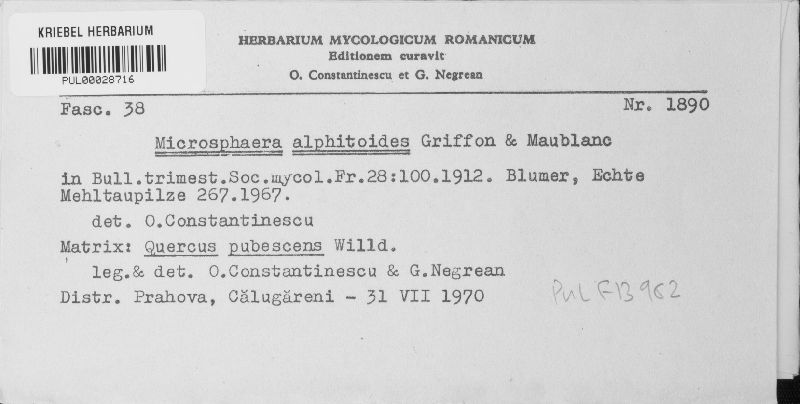 KRIEBEL HERBARIUM
PUL00028716

HERBARIUM MYCOLOGICUM ROMANICUM
Editionem curavit
O. Constantinescu et G. Negrean

Fasc. 38

Nr. 1890

Microsphaera alphitoides Griffon & Maublanc

in Bull.trimest.Soc.mycol.Fr.28:100.1912. Blumer, Echte Mehltaupilze 267.1967.

det. O.Constantinescu

Matrix: Quercus pubescens Willd.

leg.& det. O.Constantinescu & G.Negrean

Distr. Prahova, Călugăreni - 31 VII 1970

PUL F13962